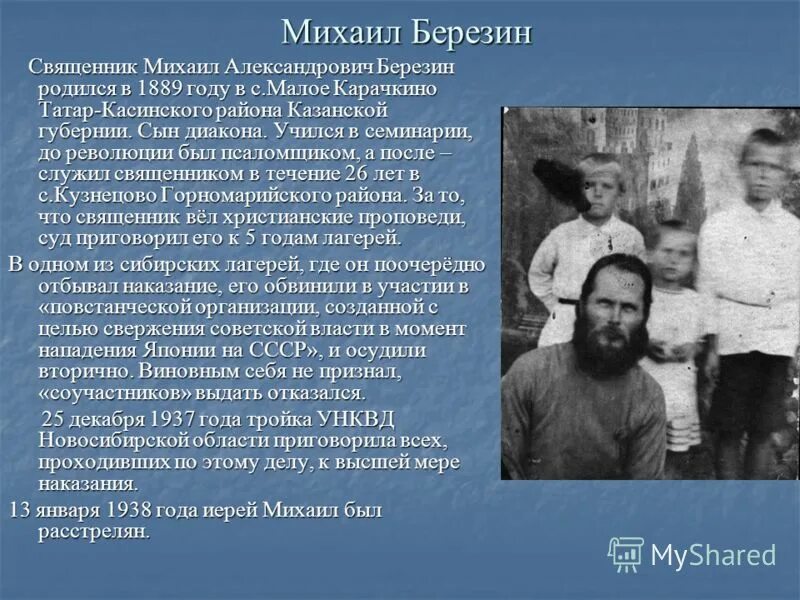 Михаил Березин

Священник Михаил Александрович Березин родился в 1889 году в с.Малое Карачкино Татар-Касинского района Казанской губернии. Сын диакона. Учился в семинарии, до революции был псаломщиком, а после – служил священником в течение 26 лет в с.Кузнецово Горномарийского района. За то, что священник вёл христианские проповеди, суд приговорил его к 5 годам лагерей.

В одном из сибирских лагерей, где он поочерёдно отбывал наказание, его обвинили в участии в «повстанческой организации, созданной с целью свержения советской власти в момент нападения Японии на СССР», и осудили вторично. Виновным себя не признал, «соучастников» выдать отказался.

25 декабря 1937 года тройка УНКВД Новосибирской области приговорила всех, проходивших по этому делу, к высшей мере наказания.

13 января 1938 года иерей Михаил был расстрелян.

MyShared